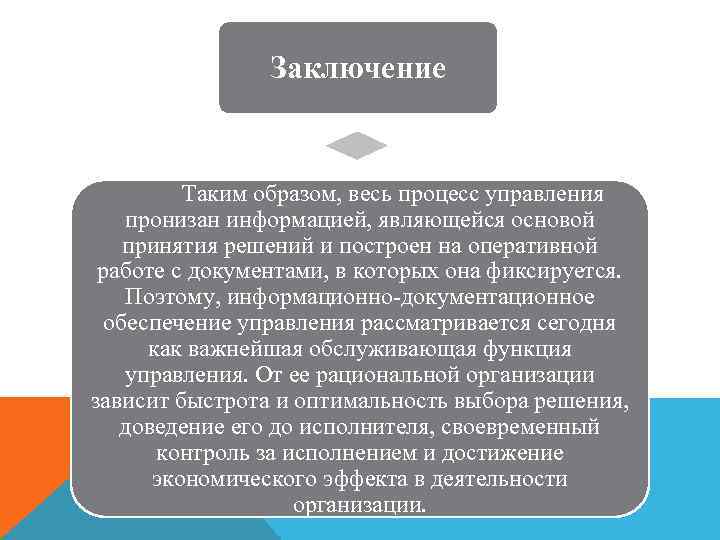 Заключение

Таким образом, весь процесс управления пронизан информацией, являющейся основой принятия решений и построен на оперативной работе с документами, в которых она фиксируется. Поэтому, информационно-документационное обеспечение управления рассматривается сегодня как важнейшая обслуживающая функция управления. От ее рациональной организации зависит быстрота и оптимальность выбора решения, доведение его до исполнителя, своевременный контроль за исполнением и достижение экономического эффекта в деятельности организации.